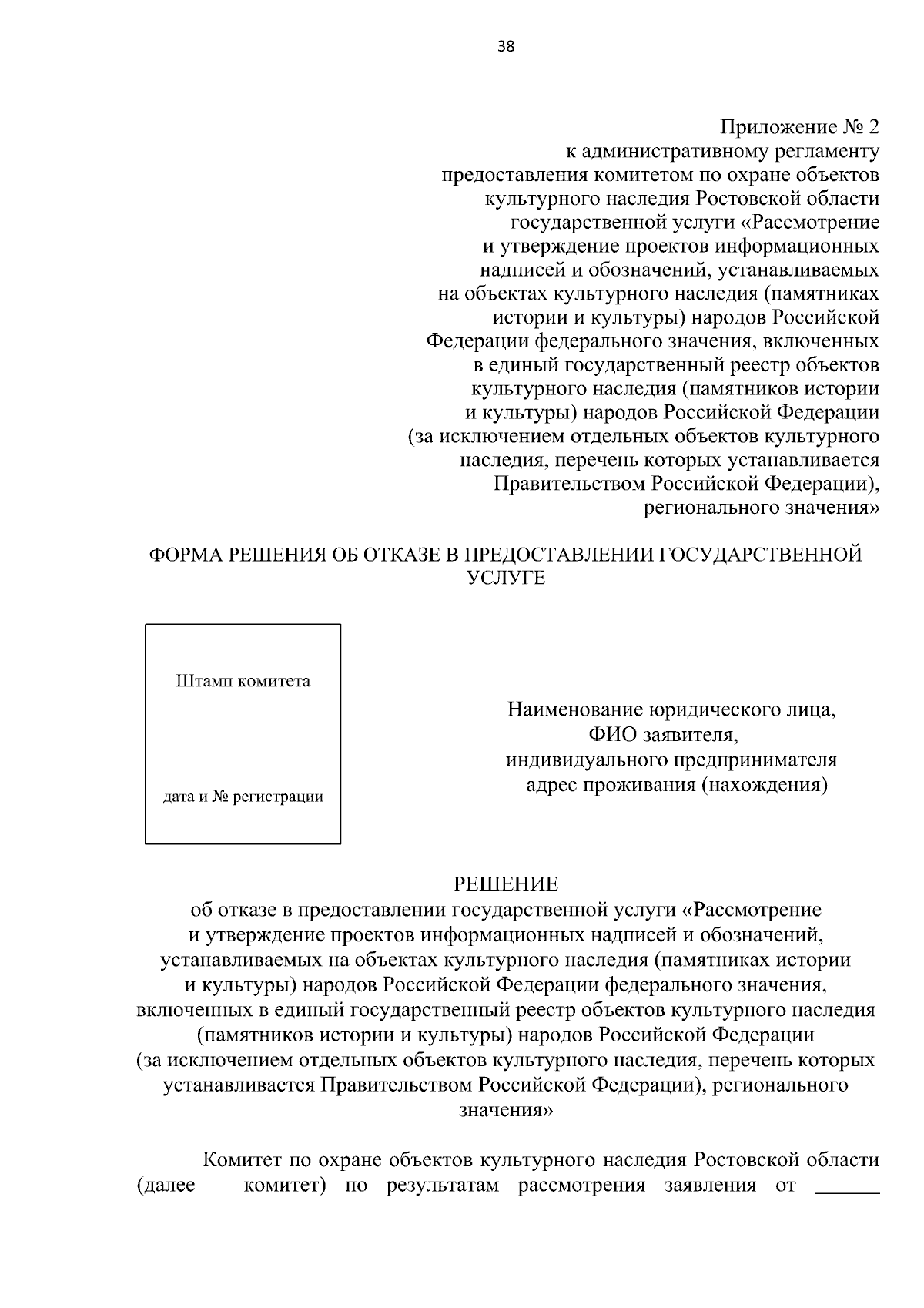 38

Приложение № 2
к административному регламенту
предоставления комитетом по охране объектов
культурного наследия Ростовской области
государственной услуги «Рассмотрение
и утверждение проектов информационных
надписей и обозначений, устанавливаемых
на объектах культурного наследия (памятниках
истории и культуры) народов Российской
Федерации федерального значения, включенных
в единый государственный реестр объектов
культурного наследия (памятников истории
и культуры) народов Российской Федерации
(за исключением отдельных объектов культурного
наследия, перечень которых устанавливается
Правительством Российской Федерации),
регионального значения»

ФОРМА РЕШЕНИЯ ОБ ОТКАЗЕ В ПРЕДОСТАВЛЕНИИ ГОСУДАРСТВЕННОЙ УСЛУГЕ

Штамп комитета

дата и № регистрации

Наименование юридического лица,
ФИО заявителя,
индивидуального предпринимателя
адрес проживания (нахождения)

РЕШЕНИЕ
об отказе в предоставлении государственной услуги «Рассмотрение и утверждение проектов информационных надписей и обозначений, устанавливаемых на объектах культурного наследия (памятниках истории и культуры) народов Российской Федерации федерального значения, включенных в единый государственный реестр объектов культурного наследия (памятников истории и культуры) народов Российской Федерации (за исключением отдельных объектов культурного наследия, перечень которых устанавливается Правительством Российской Федерации), регионального значения»

Комитет по охране объектов культурного наследия Ростовской области (далее – комитет) по результатам рассмотрения заявления от ______